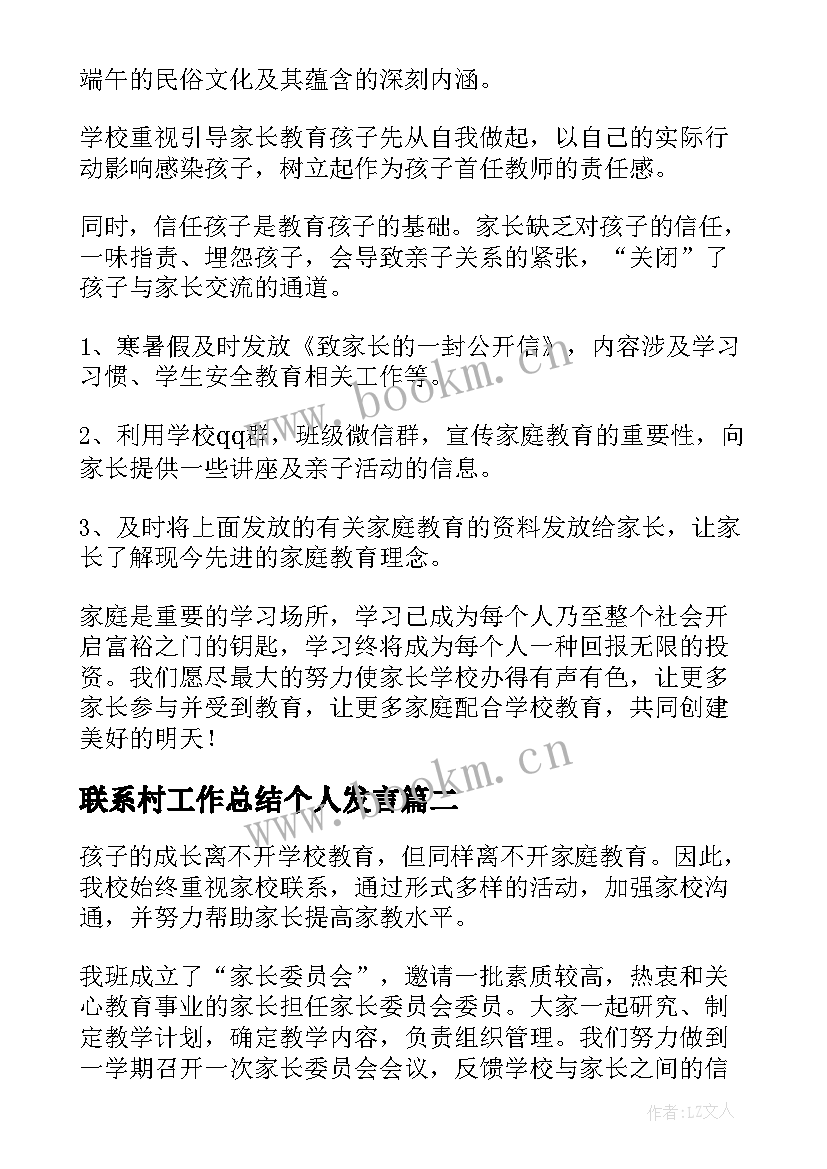 端午的民俗文化及其蕴含的深刻内涵。

学校重视引导家长教育孩子先从自我做起，以自己的实际行动影响感染孩子，树立起作为孩子首任教师的责任感。

同时，信任孩子是教育孩子的基础。家长缺乏对孩子的信任，一味指责、埋怨孩子，会导致亲子关系的紧张，“关闭”了孩子与家长交流的通道。

1、寒暑假及时发放《致家长的一封公开信》，内容涉及学习习惯、学生安全教育相关工作等。

2、利用学校qq群，班级微信群，宣传家庭教育的重要性，向家长提供一些讲座及亲子活动的信息。

3、及时将上面发放的有关家庭教育的资料发放给家长，让家长了解现今先进的家庭教育理念。

家庭是重要的学习场所，学习已成为每个人乃至整个社会开启富裕之门的钥匙，学习终将成为每个人一种回报无限的投资。我们愿尽最大的努力使家长学校办得有声有色，让更多家长参与并受到教育，让更多家庭配合学校教育，共同创建美好的明天！

联系村工作总结个人发言篇二

孩子的成长离不开学校教育，但同样离不开家庭教育。因此，我校始终重视家校联系，通过形式多样的活动，加强家校沟通，并努力帮助家长提高家教水平。

我班成立了“家长委员会”，邀请一批素质较高，热衷和关心教育事业的家长担任家长委员会委员。大家一起研究、制定教学计划，确定教学内容，负责组织管理。我们努力做到一学期召开一次家长委员会会议，反馈学校与家长之间的信

www.bookm.cn

www.bookm.cn

作者:LZ文人